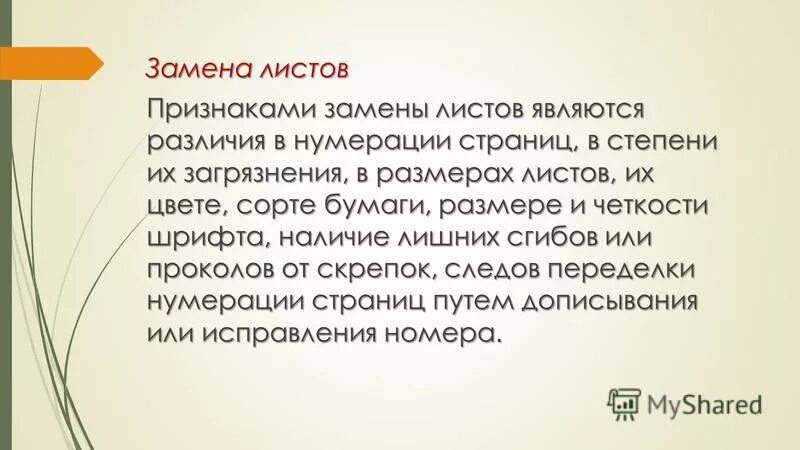 Замена листов

Признаками замены листов являются различия в нумерации страниц, в степени их загрязнения, в размерах листов, их цвете, сорте бумаги, размере и четкости шрифта, наличие лишних сгибов или проколов от скрепок, следов переделки нумерации страниц путем дописывания или исправления номера.

MyShared